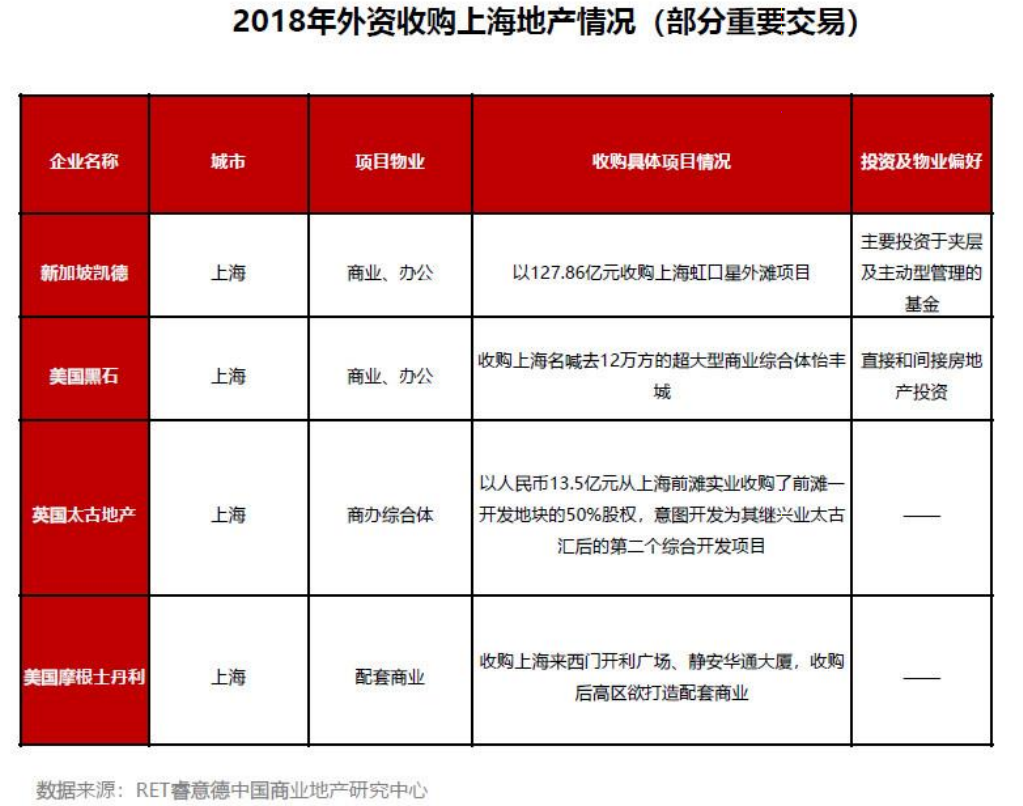 2018年外资收购上海地产情况（部分重要交易）

| 企业名称 | 城市 | 项目物业 | 收购具体项目情况 | 投资及物业偏好 |
|---|---|---|---|---|
| 新加坡凯德 | 上海 | 商业、办公 | 以127.86亿元收购上海虹口星外滩项目 | 主要投资于夹层及主动型管理的基金 |
| 美国黑石 | 上海 | 商业、办公 | 收购上海名喊去12万方的超大型商业综合体怡丰城 | 直接和间接房地产投资 |
| 英国太古地产 | 上海 | 商办综合体 | 以人民币13.5亿元从上海前滩实业收购了前滩一开发地块的50%股权，意图开发为其继兴业太古汇后的第二个综合开发项目 | —— |
| 美国摩根士丹利 | 上海 | 配套商业 | 收购上海来西门开利广场、静安华通大厦，收购后高区欲打造配套商业 | —— |

数据来源：RET睿意德中国商业地产研究中心